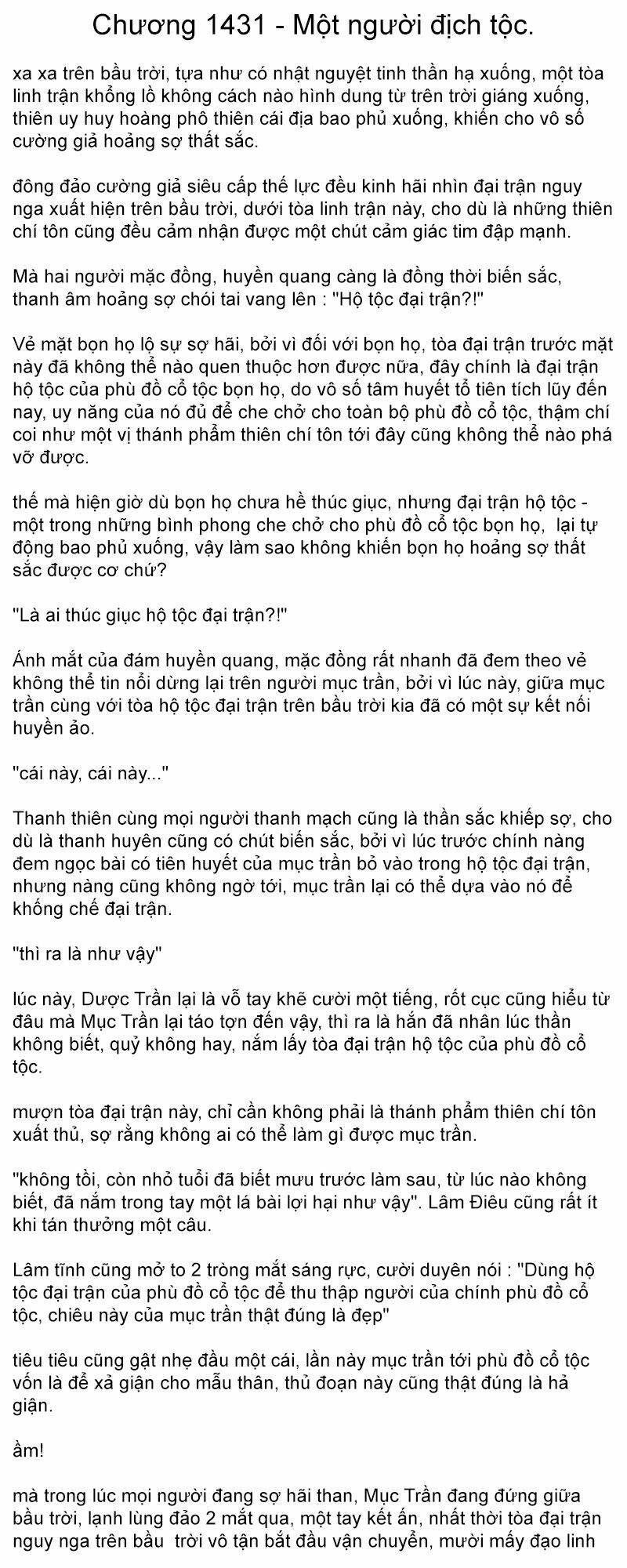 Chương 1431 - Một người địch tộc.

xa xa trên bầu trời, tựa như có nhật nguyệt tinh thần hạ xuống, một tòa linh trận khổng lồ không cách nào hình dung từ trên trời giáng xuống, thiên uy huy hoàng phô thiên cái địa bao phủ xuống, khiến cho vô số cường giả hoảng sợ thất sắc.

đông đảo cường giả siêu cấp thế lực đều kinh hãi nhìn đại trận nguy nga xuất hiện trên bầu trời, dưới tòa linh trận này, cho dù là những thiên chí tôn cũng đều cảm nhận được một chút cảm giác tim đập mạnh.

Mà hai người mặc đồng, huyền quang càng là đồng thời biến sắc, thanh âm hoảng sợ chói tai vang lên : "Hộ tộc đại trận?!"

Vẻ mặt bọn họ lộ sự sợ hãi, bởi vì đối với bọn họ, tòa đại trận trước mặt này đã không thể nào quen thuộc hơn được nữa, đây chính là đại trận hộ tộc của phù đồ cổ tộc bọn họ, do vô số tâm huyết tổ tiên tích lũy đến nay, uy năng của nó đủ để che chở cho toàn bộ phù đồ cổ tộc, thậm chí coi như một vị thánh phẩm thiên chí tôn tới đây cũng không thể nào phá vỡ được.

thế mà hiện giờ dù bọn họ chưa hề thúc giục, nhưng đại trận hộ tộc - một trong những bình phong che chở cho phù đồ cổ tộc bọn họ, lại tự động bao phủ xuống, vậy làm sao không khiến bọn họ hoảng sợ thất sắc được cơ chứ?

"Là ai thúc giục hộ tộc đại trận?!"

Ánh mắt của đám huyền quang, mặc đồng rất nhanh đã đem theo vẻ không thể tin nổi dừng lại trên người mục trần, bởi vì lúc này, giữa mục trần cùng với tòa hộ tộc đại trận trên bầu trời kia đã có một sự kết nối huyền ảo.

"cái này, cái này..."

Thanh thiên cùng mọi người thanh mạch cũng là thần sắc khiếp sợ, cho dù là thanh huyên cũng có chút biến sắc, bởi vì lúc trước chính nàng đem ngọc bài có tiên huyết của mục trần bỏ vào trong hộ tộc đại trận, nhưng nàng cũng không ngờ tới, mục trần lại có thể dựa vào nó để khống chế đại trận.

"thì ra là như vậy"

lúc này, Dược Trần lại là vỗ tay khẽ cười một tiếng, rốt cục cũng hiểu từ đâu mà Mục Trần lại táo tợn đến vậy, thì ra là hắn đã nhân lúc thần không biết, quỷ không hay, nắm lấy tòa đại trận hộ tộc của phù đồ cổ tộc.

mượn tòa đại trận này, chỉ cần không phải là thánh phẩm thiên chí tôn xuất thủ, sợ rằng không ai có thể làm gì được mục trần.

"không tồi, còn nhỏ tuổi đã biết mưu trước làm sau, từ lúc nào không biết, đã nắm trong tay một lá bài lợi hại như vậy". Lâm Điêu cũng rất ít khi tán thưởng một câu.

Lâm tĩnh cũng mở to 2 tròng mắt sáng rực, cười duyên nói : "Dùng hộ tộc đại trận của phù đồ cổ tộc để thu thập người của chính phù đồ cổ tộc, chiêu này của mục trần thật đúng là đẹp"

tiêu tiêu cũng gật nhẹ đầu một cái, lần này mục trần tới phù đồ cổ tộc vốn là để xả giận cho mẫu thân, thủ đoạn này cũng thật đúng là hả giận.

ầm!

mà trong lúc mọi người đang sợ hãi than, Mục Trần đang đứng giữa bầu trời, lạnh lùng đảo 2 mắt qua, một tay kết ấn, nhất thời tòa đại trận nguy nga trên bầu trời vô tận bắt đầu vận chuyển, mười mấy đạo linh